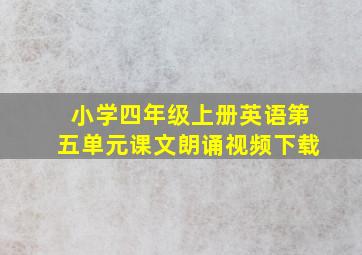 小学四年级上册英语第五单元课文朗诵视频下载